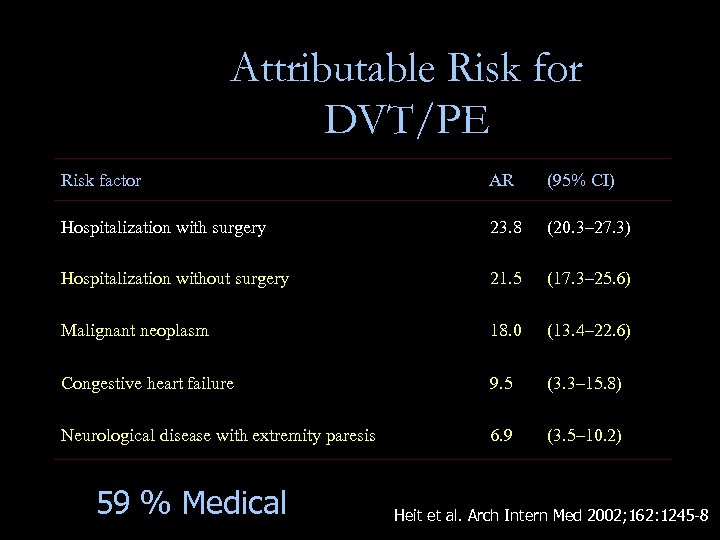 Attributable Risk for DVT/PE

| Risk factor | AR | (95% CI) |
|---|---|---|
| Hospitalization with surgery | 23.8 | (20.3–27.3) |
| Hospitalization without surgery | 21.5 | (17.3–25.6) |
| Malignant neoplasm | 18.0 | (13.4–22.6) |
| Congestive heart failure | 9.5 | (3.3–15.8) |
| Neurological disease with extremity paresis | 6.9 | (3.5–10.2) |

59 % Medical

Heit et al. Arch Intern Med 2002;162:1245-8